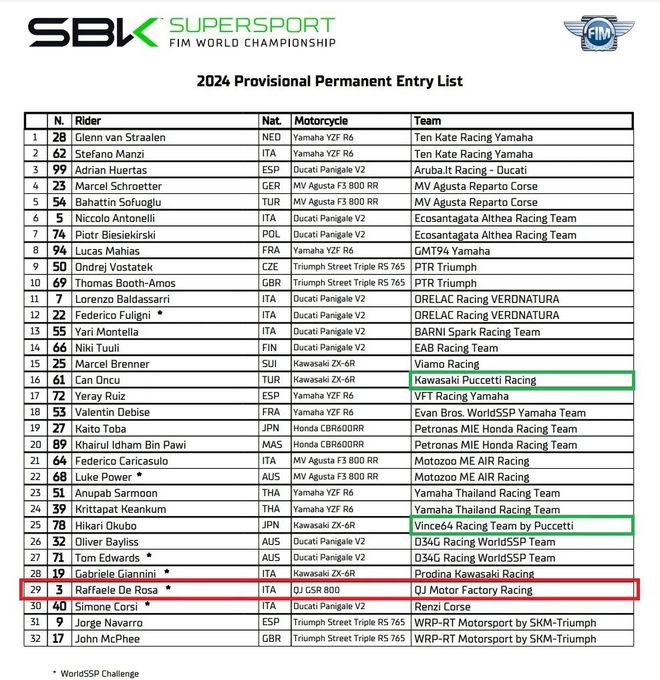 SBK SUPERSPORT
FIM WORLD CHAMPIONSHIP

FIM

2024 Provisional Permanent Entry List

| | N. | Rider | Nat. | Motorcycle | Team |
|---|---|---|---|---|---|
| 1 | 28 | Glenn van Straalen | NED | Yamaha YZF R6 | Ten Kate Racing Yamaha |
| 2 | 62 | Stefano Manzi | ITA | Yamaha YZF R6 | Ten Kate Racing Yamaha |
| 3 | 99 | Adrian Huertas | ESP | Ducati Panigale V2 | Aruba.It Racing - Ducati |
| 4 | 23 | Marcel Schroetter | GER | MV Agusta F3 800 RR | MV Agusta Reparto Corse |
| 5 | 54 | Bahattin Sofuoglu | TUR | MV Agusta F3 800 RR | MV Agusta Reparto Corse |
| 6 | 5 | Niccolo Antonelli | ITA | Ducati Panigale V2 | Ecosantagata Althea Racing Team |
| 7 | 74 | Piotr Biesiekirski | POL | Ducati Panigale V2 | Ecosantagata Althea Racing Team |
| 8 | 94 | Lucas Mahias | FRA | Yamaha YZF R6 | GMT94 Yamaha |
| 9 | 50 | Ondrej Vostatek | CZE | Triumph Street Triple RS 765 | PTR Triumph |
| 10 | 69 | Thomas Booth-Amos | GBR | Triumph Street Triple RS 765 | PTR Triumph |
| 11 | 7 | Lorenzo Baldassarri | ITA | Ducati Panigale V2 | ORELAC Racing VERDNATURA |
| 12 | 22 | Federico Fuligni * | ITA | Ducati Panigale V2 | ORELAC Racing VERDNATURA |
| 13 | 55 | Yari Montella | ITA | Ducati Panigale V2 | BARNI Spark Racing Team |
| 14 | 66 | Niki Tuuli | FIN | Ducati Panigale V2 | EAB Racing Team |
| 15 | 25 | Marcel Brenner | SUI | Kawasaki ZX-6R | Viamo Racing |
| 16 | 61 | Can Oncu | TUR | Kawasaki ZX-6R | Kawasaki Puccetti Racing |
| 17 | 72 | Yeray Ruiz | ESP | Yamaha YZF R6 | VFT Racing Yamaha |
| 18 | 53 | Valentin Debise | FRA | Yamaha YZF R6 | Evan Bros. WorldSSP Yamaha Team |
| 19 | 27 | Kaito Toba | JPN | Honda CBR600RR | Petronas MIE Honda Racing Team |
| 20 | 89 | Khairul Idham Bin Pawi | MAS | Honda CBR600RR | Petronas MIE Honda Racing Team |
| 21 | 64 | Federico Caricasulo | ITA | MV Agusta F3 800 RR | Motozoo ME AIR Racing |
| 22 | 68 | Luke Power * | AUS | MV Agusta F3 800 RR | Motozoo ME AIR Racing |
| 23 | 51 | Anupab Sarmoon | THA | Yamaha YZF R6 | Yamaha Thailand Racing Team |
| 24 | 39 | Krittapat Keankum | THA | Yamaha YZF R6 | Yamaha Thailand Racing Team |
| 25 | 78 | Hikari Okubo | JPN | Kawasaki ZX-6R | Vince64 Racing Team by Puccetti |
| 26 | 32 | Oliver Bayliss | AUS | Ducati Panigale V2 | D34G Racing WorldSSP Team |
| 27 | 71 | Tom Edwards * | AUS | Ducati Panigale V2 | D34G Racing WorldSSP Team |
| 28 | 19 | Gabriele Giannini * | ITA | Kawasaki ZX-6R | Prodina Kawasaki Racing |
| 29 | 3 | Raffaele De Rosa * | ITA | QJ GSR 800 | QJ Motor Factory Racing |
| 30 | 40 | Simone Corsi * | ITA | Ducati Panigale V2 | Renzi Corse |
| 31 | 9 | Jorge Navarro | ESP | Triumph Street Triple RS 765 | WRP-RT Motorsport by SKM-Triumph |
| 32 | 17 | John McPhee | GBR | Triumph Street Triple RS 765 | WRP-RT Motorsport by SKM-Triumph |

* WorldSSP Challenge